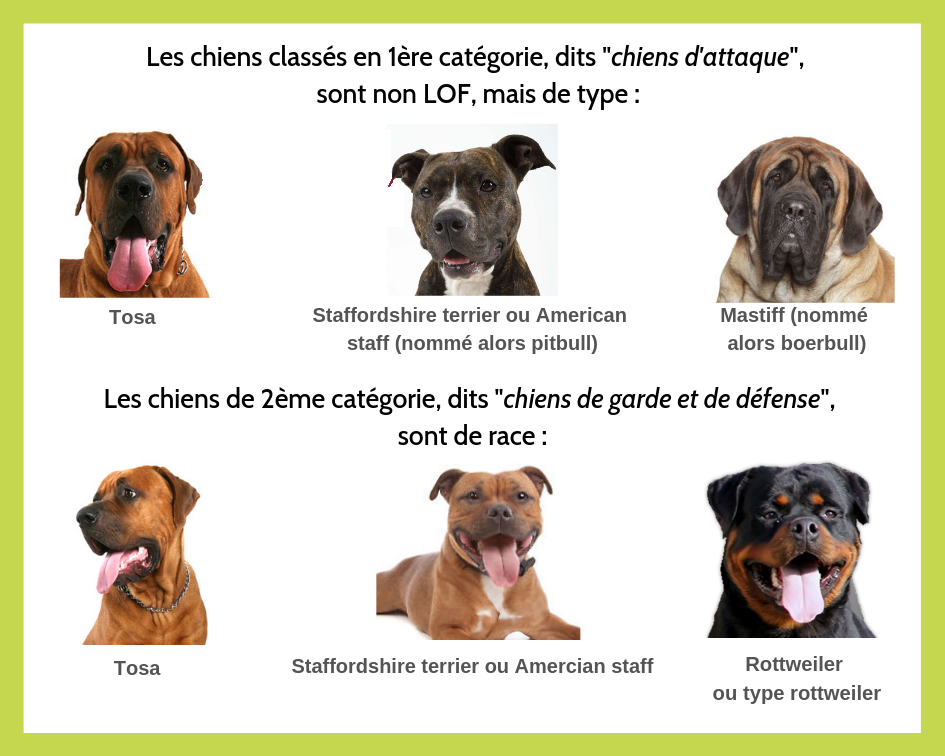 Les chiens classés en 1ère catégorie, dits "chiens d'attaque", sont non LOF, mais de type :

Tosa

Staffordshire terrier ou American staff (nommé alors pitbull)

Mastiff (nommé alors boerbull)

Les chiens de 2ème catégorie, dits "chiens de garde et de défense", sont de race :

Tosa

Staffordshire terrier ou Amercian staff

Rottweiler
ou type rottweiler